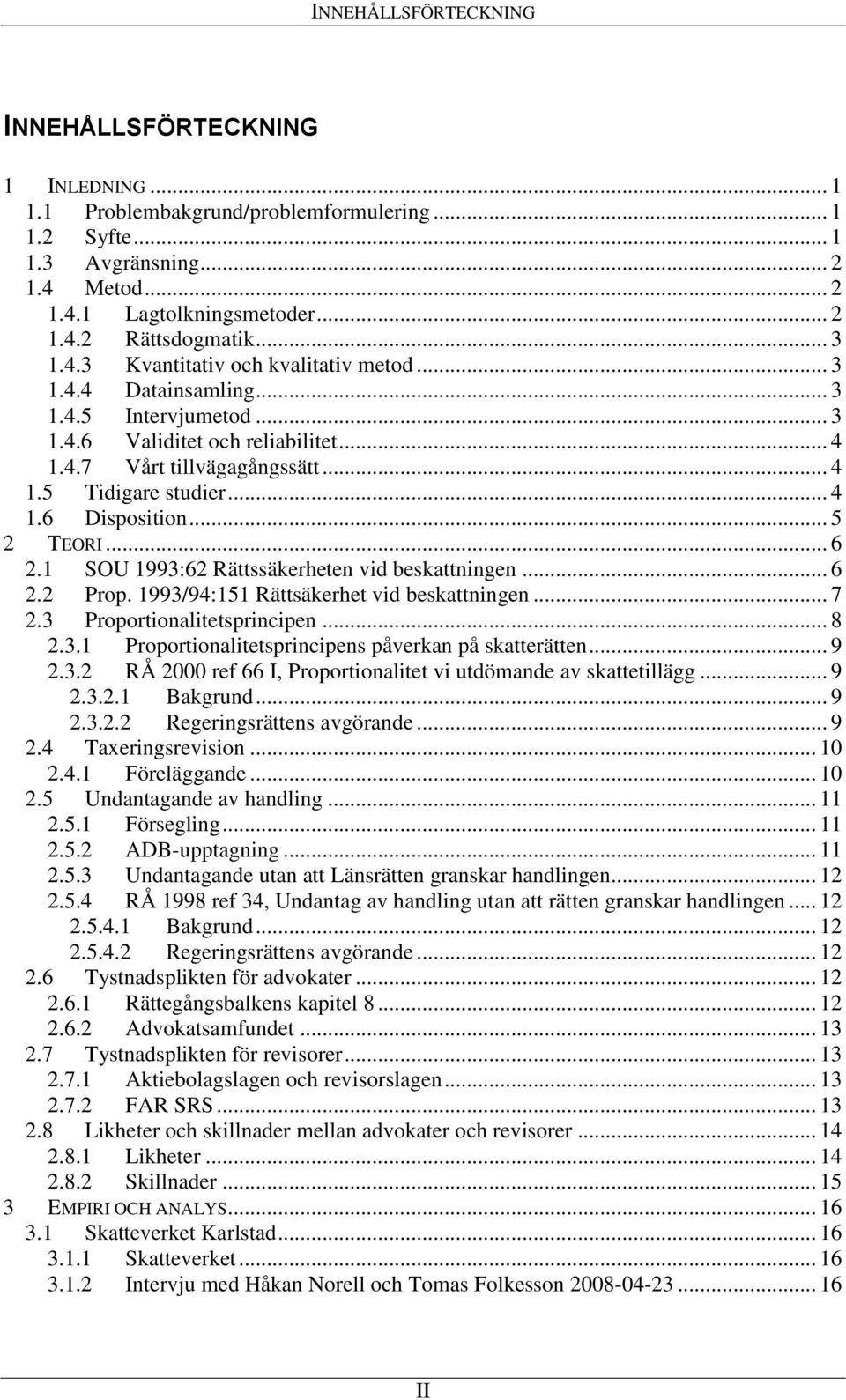 INNEHÅLLSFÖRTECKNING

INNEHÅLLSFÖRTECKNING

1 INLEDNING ... 1
1.1 Problembakgrund/problemformulering ... 1
1.2 Syfte ... 1
1.3 Avgränsning ... 2
1.4 Metod ... 2
1.4.1 Lagtolkningsmetoder ... 2
1.4.2 Rättsdogmatik ... 3
1.4.3 Kvantitativ och kvalitativ metod ... 3
1.4.4 Datainsamling ... 3
1.4.5 Intervjumetod ... 3
1.4.6 Validitet och reliabilitet ... 4
1.4.7 Vårt tillvägagångssätt ... 4
1.5 Tidigare studier ... 4
1.6 Disposition ... 5
2 TEORI ... 6
2.1 SOU 1993:62 Rättssäkerheten vid beskattningen ... 6
2.2 Prop. 1993/94:151 Rättsäkerhet vid beskattningen ... 7
2.3 Proportionalitetsprincipen ... 8
2.3.1 Proportionalitetsprincipens påverkan på skatterätten ... 9
2.3.2 RÅ 2000 ref 66 I, Proportionalitet vi utdömande av skattetillägg ... 9
2.3.2.1 Bakgrund ... 9
2.3.2.2 Regeringsrättens avgörande ... 9
2.4 Taxeringsrevision ... 10
2.4.1 Föreläggande ... 10
2.5 Undantagande av handling ... 11
2.5.1 Försegling ... 11
2.5.2 ADB-upptagning ... 11
2.5.3 Undantagande utan att Länsrätten granskar handlingen ... 12
2.5.4 RÅ 1998 ref 34, Undantag av handling utan att rätten granskar handlingen ... 12
2.5.4.1 Bakgrund ... 12
2.5.4.2 Regeringsrättens avgörande ... 12
2.6 Tystnadsplikten för advokater ... 12
2.6.1 Rättegångsbalkens kapitel 8 ... 12
2.6.2 Advokatsamfundet ... 13
2.7 Tystnadsplikten för revisorer ... 13
2.7.1 Aktiebolagslagen och revisorslagen ... 13
2.7.2 FAR SRS ... 13
2.8 Likheter och skillnader mellan advokater och revisorer ... 14
2.8.1 Likheter ... 14
2.8.2 Skillnader ... 15
3 EMPIRI OCH ANALYS ... 16
3.1 Skatteverket Karlstad ... 16
3.1.1 Skatteverket ... 16
3.1.2 Intervju med Håkan Norell och Tomas Folkesson 2008-04-23 ... 16

II